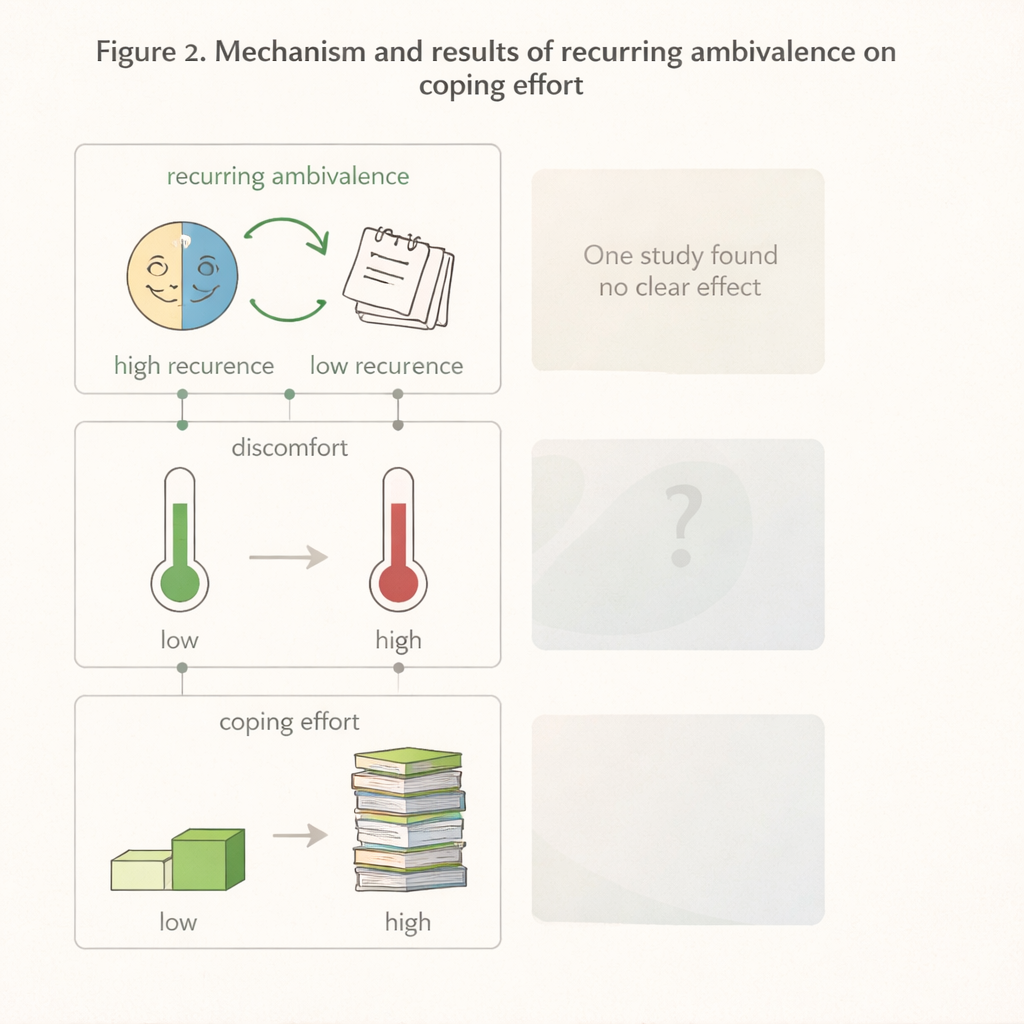 Figure 2. Mechanism and results of recurring ambivalence on coping effort

recurring ambivalence

high recurence low recurence

One study found no clear effect

discomfort

low high

?

coping effort

low high